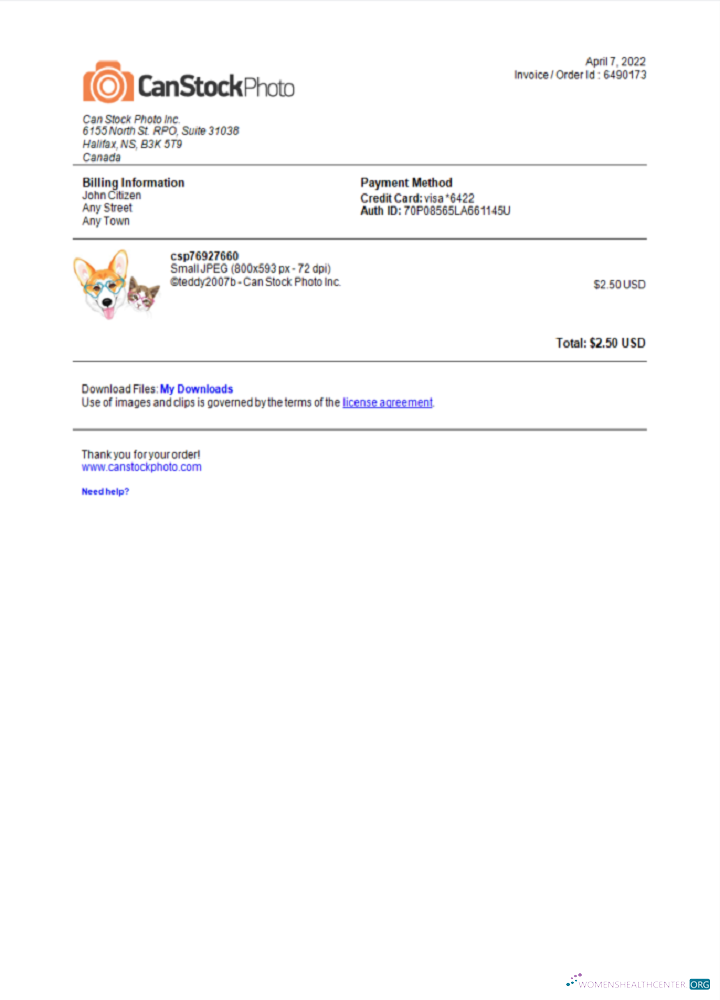 CanStockPhoto

April 7, 2022
Invoice / Order Id : 6490173

Can Stock Photo Inc.
6155 North St. RPO, Suite 31038
Halifax, NS, B3K 5T9
Canada

Billing Information
John Citizen
Any Street
Any Town

Payment Method
Credit Card: visa *6422
Auth ID: 70P08565LA661145U

csp76927660
Small JPEG (800x593 px - 72 dpi)
©teddy2007b - Can Stock Photo Inc.

$2.50 USD

Total: $2.50 USD

Download Files: My Downloads
Use of images and clips is governed by the terms of the license agreement.

Thank you for your order!
www.canstockphoto.com

Need help?

WOMENSHEALTHCENTER.ORG